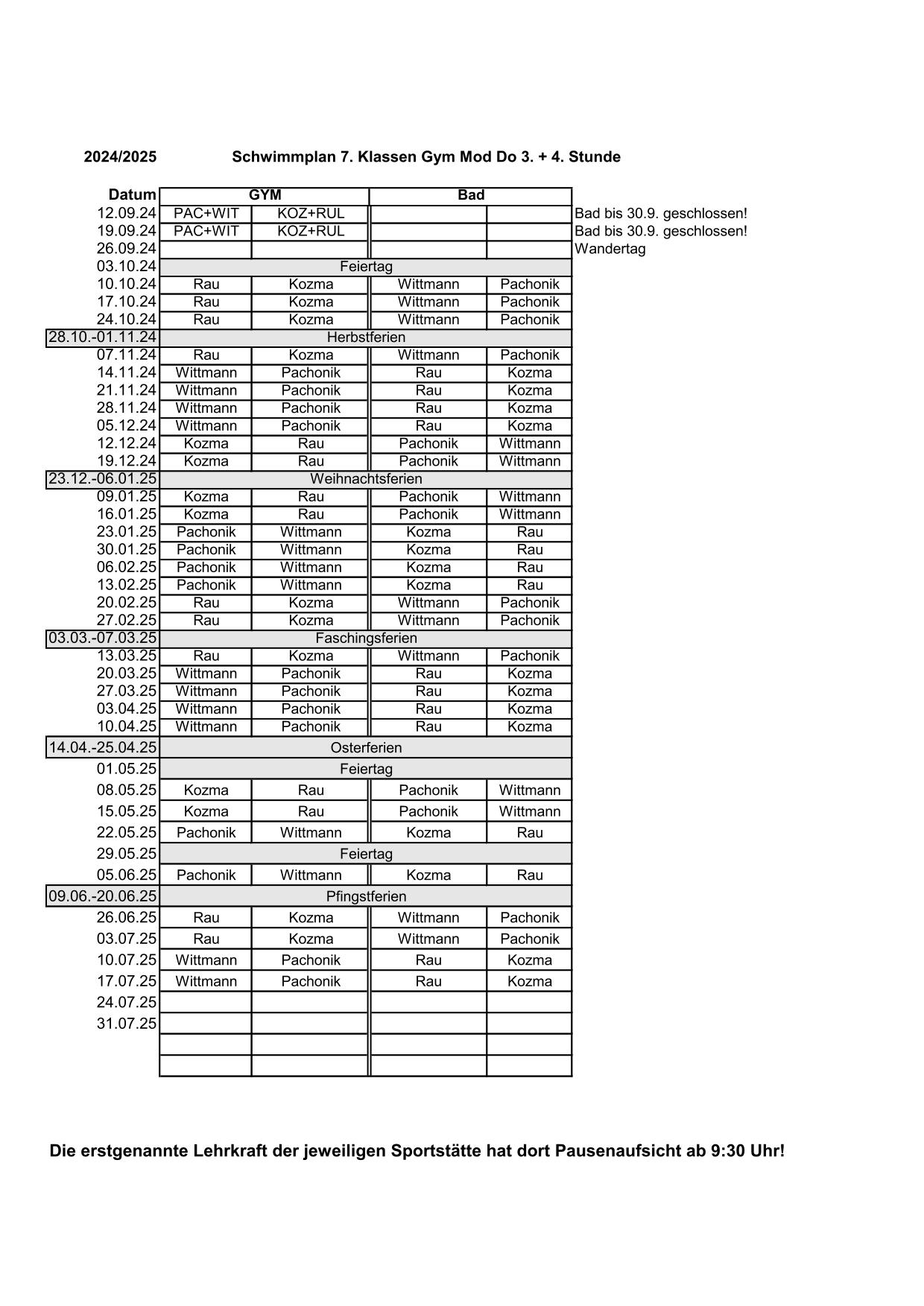 2024/2025 Schwimmplan 7. Klassen Gym Mod Do 3. + 4. Stunde

| Datum | GYM | | Bad | | |
|---|---|---|---|---|---|
| 12.09.24 | PAC+WIT | KOZ+RUL | | | Bad bis 30.9. geschlossen! |
| 19.09.24 | PAC+WIT | KOZ+RUL | | | Bad bis 30.9. geschlossen! |
| 26.09.24 | | | | | Wandertag |
| 03.10.24 | Feiertag | | | | |
| 10.10.24 | Rau | Kozma | Wittmann | Pachonik | |
| 17.10.24 | Rau | Kozma | Wittmann | Pachonik | |
| 24.10.24 | Rau | Kozma | Wittmann | Pachonik | |
| 28.10.-01.11.24 | Herbstferien | | | | |
| 07.11.24 | Rau | Kozma | Wittmann | Pachonik | |
| 14.11.24 | Wittmann | Pachonik | Rau | Kozma | |
| 21.11.24 | Wittmann | Pachonik | Rau | Kozma | |
| 28.11.24 | Wittmann | Pachonik | Rau | Kozma | |
| 05.12.24 | Wittmann | Pachonik | Rau | Kozma | |
| 12.12.24 | Kozma | Rau | Pachonik | Wittmann | |
| 19.12.24 | Kozma | Rau | Pachonik | Wittmann | |
| 23.12.-06.01.25 | Weihnachtsferien | | | | |
| 09.01.25 | Kozma | Rau | Pachonik | Wittmann | |
| 16.01.25 | Kozma | Rau | Pachonik | Wittmann | |
| 23.01.25 | Pachonik | Wittmann | Kozma | Rau | |
| 30.01.25 | Pachonik | Wittmann | Kozma | Rau | |
| 06.02.25 | Pachonik | Wittmann | Kozma | Rau | |
| 13.02.25 | Pachonik | Wittmann | Kozma | Rau | |
| 20.02.25 | Rau | Kozma | Wittmann | Pachonik | |
| 27.02.25 | Rau | Kozma | Wittmann | Pachonik | |
| 03.03.-07.03.25 | Faschingsferien | | | | |
| 13.03.25 | Rau | Kozma | Wittmann | Pachonik | |
| 20.03.25 | Wittmann | Pachonik | Rau | Kozma | |
| 27.03.25 | Wittmann | Pachonik | Rau | Kozma | |
| 03.04.25 | Wittmann | Pachonik | Rau | Kozma | |
| 10.04.25 | Wittmann | Pachonik | Rau | Kozma | |
| 14.04.-25.04.25 | Osterferien | | | | |
| 01.05.25 | Feiertag | | | | |
| 08.05.25 | Kozma | Rau | Pachonik | Wittmann | |
| 15.05.25 | Kozma | Rau | Pachonik | Wittmann | |
| 22.05.25 | Pachonik | Wittmann | Kozma | Rau | |
| 29.05.25 | Feiertag | | | | |
| 05.06.25 | Pachonik | Wittmann | Kozma | Rau | |
| 09.06.-20.06.25 | Pfingstferien | | | | |
| 26.06.25 | Rau | Kozma | Wittmann | Pachonik | |
| 03.07.25 | Rau | Kozma | Wittmann | Pachonik | |
| 10.07.25 | Wittmann | Pachonik | Rau | Kozma | |
| 17.07.25 | Wittmann | Pachonik | Rau | Kozma | |
| 24.07.25 | | | | | |
| 31.07.25 | | | | | |
| | | | | | |
| | | | | | |

Die erstgenannte Lehrkraft der jeweiligen Sportstätte hat dort Pausenaufsicht ab 9:30 Uhr!